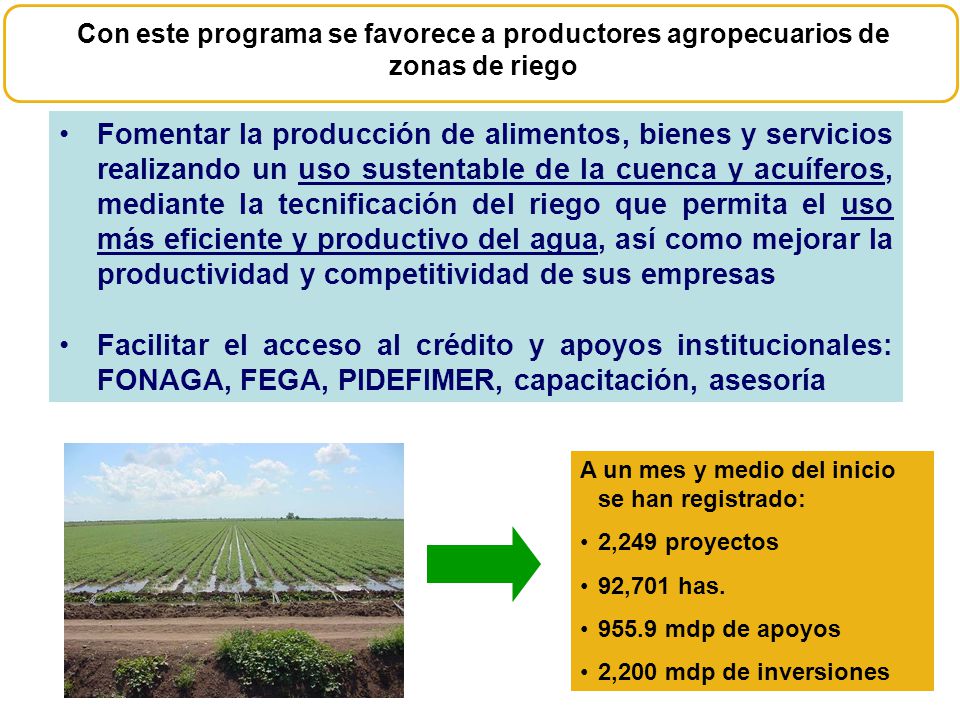 Con este programa se favorece a productores agropecuarios de zonas de riego

• Fomentar la producción de alimentos, bienes y servicios realizando un uso sustentable de la cuenca y acuíferos, mediante la tecnificación del riego que permita el uso más eficiente y productivo del agua, así como mejorar la productividad y competitividad de sus empresas

• Facilitar el acceso al crédito y apoyos institucionales: FONAGA, FEGA, PIDEFIMER, capacitación, asesoría

A un mes y medio del inicio se han registrado:

• 2,249 proyectos

• 92,701 has.

• 955.9 mdp de apoyos

• 2,200 mdp de inversiones